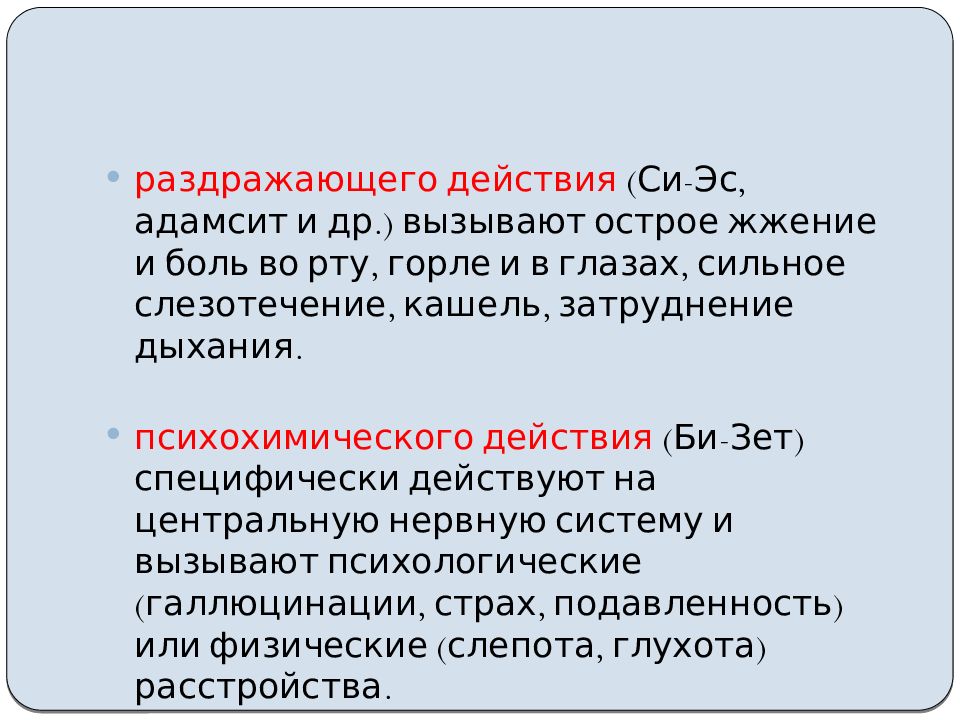 • раздражающего действия (Си-Эс, адамсит и др.) вызывают острое жжение и боль во рту, горле и в глазах, сильное слезотечение, кашель, затруднение дыхания.

• психохимического действия (Би-Зет) специфически действуют на центральную нервную систему и вызывают психологические (галлюцинации, страх, подавленность) или физические (слепота, глухота) расстройства.